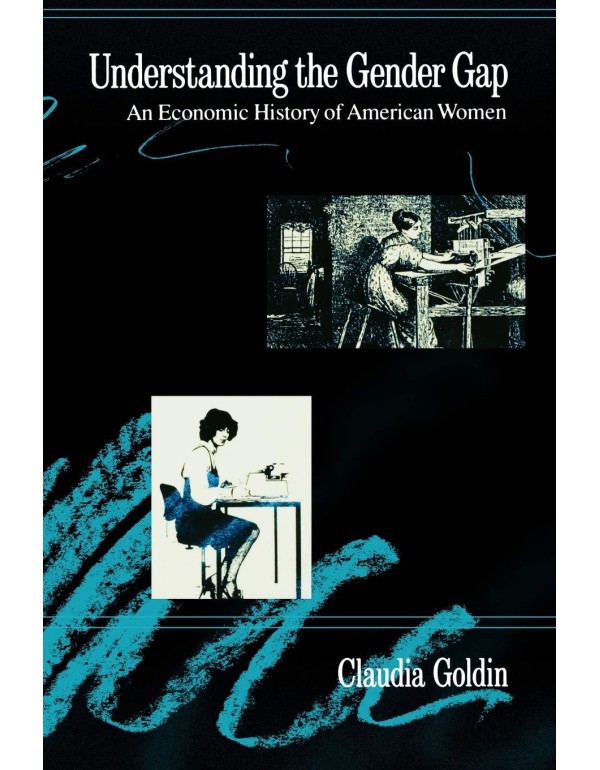 Understanding the Gender Gap
An Economic History of American Women

Claudia Goldin